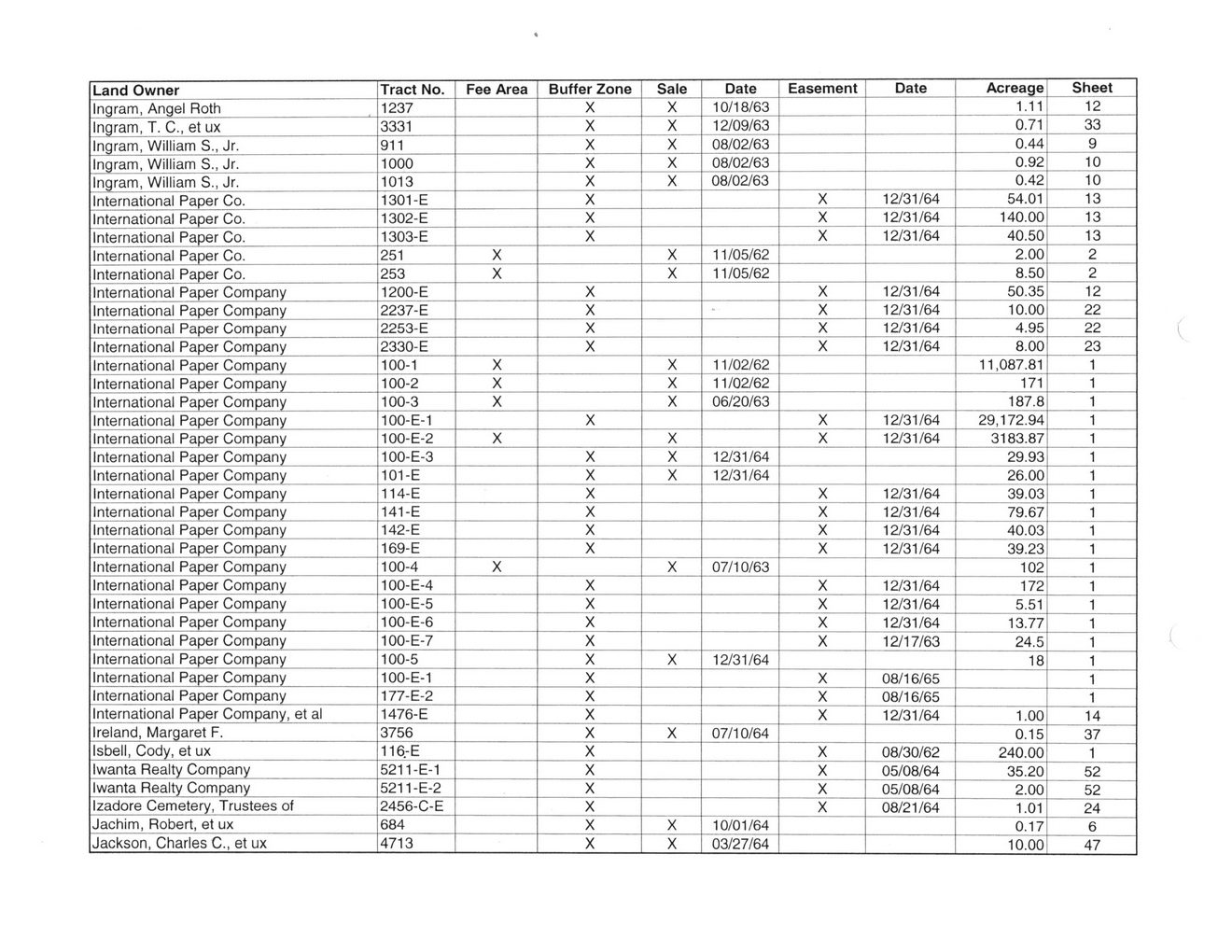 | Land Owner | Tract No. | Fee Area | Buffer Zone | Sale | Date | Easement | Date | Acreage | Sheet |
|---|---|---|---|---|---|---|---|---|---|
| Ingram, Angel Roth | 1237 | | X | X | 10/18/63 | | | 1.11 | 12 |
| Ingram, T. C., et ux | 3331 | | X | X | 12/09/63 | | | 0.71 | 33 |
| Ingram, William S., Jr. | 911 | | X | X | 08/02/63 | | | 0.44 | 9 |
| Ingram, William S., Jr. | 1000 | | X | X | 08/02/63 | | | 0.92 | 10 |
| Ingram, William S., Jr. | 1013 | | X | X | 08/02/63 | | | 0.42 | 10 |
| International Paper Co. | 1301-E | | X | | | X | 12/31/64 | 54.01 | 13 |
| International Paper Co. | 1302-E | | X | | | X | 12/31/64 | 140.00 | 13 |
| International Paper Co. | 1303-E | | X | | | X | 12/31/64 | 40.50 | 13 |
| International Paper Co. | 251 | X | | X | 11/05/62 | | | 2.00 | 2 |
| International Paper Co. | 253 | X | | X | 11/05/62 | | | 8.50 | 2 |
| International Paper Company | 1200-E | | X | | | X | 12/31/64 | 50.35 | 12 |
| International Paper Company | 2237-E | | X | | | X | 12/31/64 | 10.00 | 22 |
| International Paper Company | 2253-E | | X | | | X | 12/31/64 | 4.95 | 22 |
| International Paper Company | 2330-E | | X | | | X | 12/31/64 | 8.00 | 23 |
| International Paper Company | 100-1 | X | | X | 11/02/62 | | | 11,087.81 | 1 |
| International Paper Company | 100-2 | X | | X | 11/02/62 | | | 171 | 1 |
| International Paper Company | 100-3 | X | | X | 06/20/63 | | | 187.8 | 1 |
| International Paper Company | 100-E-1 | | X | | | X | 12/31/64 | 29,172.94 | 1 |
| International Paper Company | 100-E-2 | X | | X | | X | 12/31/64 | 3183.87 | 1 |
| International Paper Company | 100-E-3 | | X | X | 12/31/64 | | | 29.93 | 1 |
| International Paper Company | 101-E | | X | X | 12/31/64 | | | 26.00 | 1 |
| International Paper Company | 114-E | | X | | | X | 12/31/64 | 39.03 | 1 |
| International Paper Company | 141-E | | X | | | X | 12/31/64 | 79.67 | 1 |
| International Paper Company | 142-E | | X | | | X | 12/31/64 | 40.03 | 1 |
| International Paper Company | 169-E | | X | | | X | 12/31/64 | 39.23 | 1 |
| International Paper Company | 100-4 | X | | X | 07/10/63 | | | 102 | 1 |
| International Paper Company | 100-E-4 | | X | | | X | 12/31/64 | 172 | 1 |
| International Paper Company | 100-E-5 | | X | | | X | 12/31/64 | 5.51 | 1 |
| International Paper Company | 100-E-6 | | X | | | X | 12/31/64 | 13.77 | 1 |
| International Paper Company | 100-E-7 | | X | | | X | 12/17/63 | 24.5 | 1 |
| International Paper Company | 100-5 | | X | X | 12/31/64 | | | 18 | 1 |
| International Paper Company | 100-E-1 | | X | | | X | 08/16/65 | | 1 |
| International Paper Company | 177-E-2 | | X | | | X | 08/16/65 | | 1 |
| International Paper Company, et al | 1476-E | | X | | | X | 12/31/64 | 1.00 | 14 |
| Ireland, Margaret F. | 3756 | | X | X | 07/10/64 | | | 0.15 | 37 |
| Isbell, Cody, et ux | 116-E | | X | | | X | 08/30/62 | 240.00 | 1 |
| Iwanta Realty Company | 5211-E-1 | | X | | | X | 05/08/64 | 35.20 | 52 |
| Iwanta Realty Company | 5211-E-2 | | X | | | X | 05/08/64 | 2.00 | 52 |
| Izadore Cemetery, Trustees of | 2456-C-E | | X | | | X | 08/21/64 | 1.01 | 24 |
| Jachim, Robert, et ux | 684 | | X | X | 10/01/64 | | | 0.17 | 6 |
| Jackson, Charles C., et ux | 4713 | | X | X | 03/27/64 | | | 10.00 | 47 |